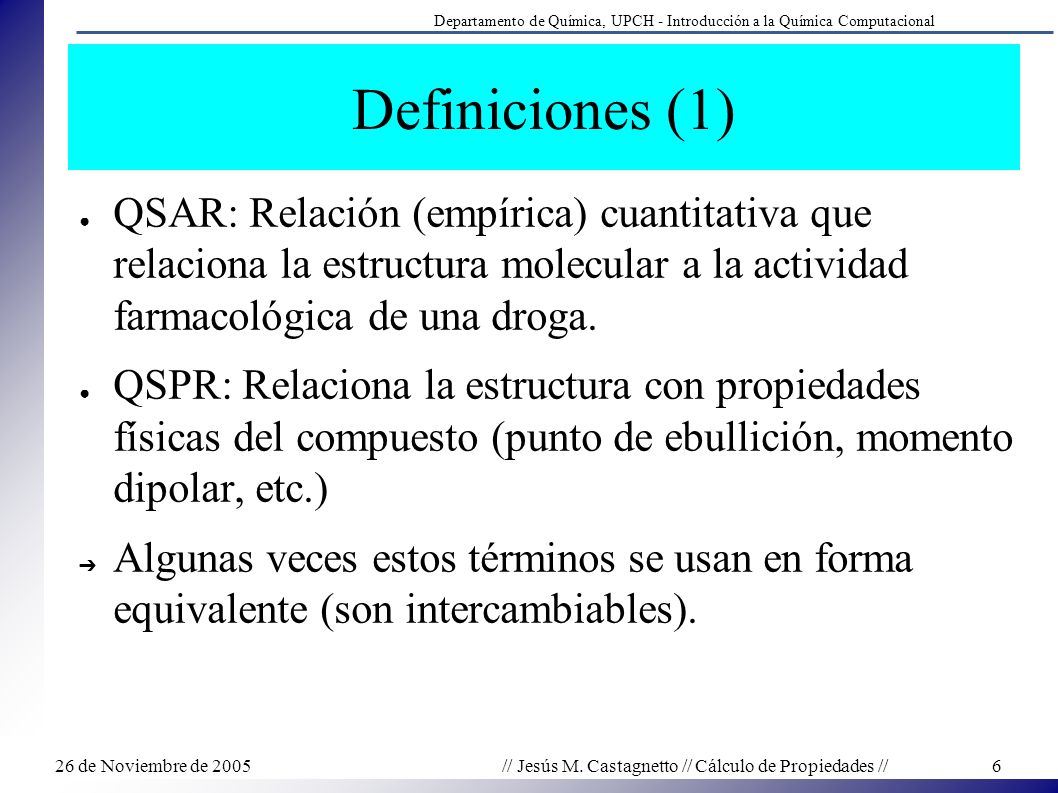 Departamento de Química, UPCH - Introducción a la Química Computacional

Definiciones (1)

● QSAR: Relación (empírica) cuantitativa que relaciona la estructura molecular a la actividad farmacológica de una droga.

● QSPR: Relaciona la estructura con propiedades físicas del compuesto (punto de ebullición, momento dipolar, etc.)

➔ Algunas veces estos términos se usan en forma equivalente (son intercambiables).

26 de Noviembre de 2005 // Jesús M. Castagnetto // Cálculo de Propiedades // 6